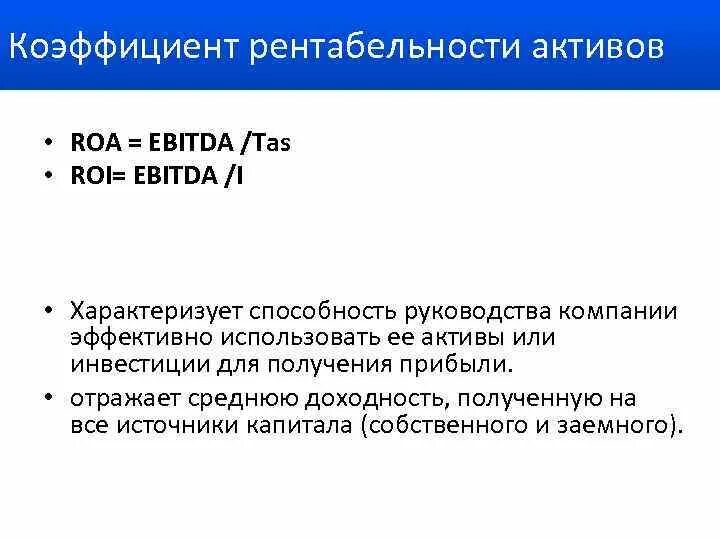 Коэффициент рентабельности активов

• ROA = EBITDA /Tas
• ROI= EBITDA /I

• Характеризует способность руководства компании эффективно использовать ее активы или инвестиции для получения прибыли.
• отражает среднюю доходность, полученную на все источники капитала (собственного и заемного).